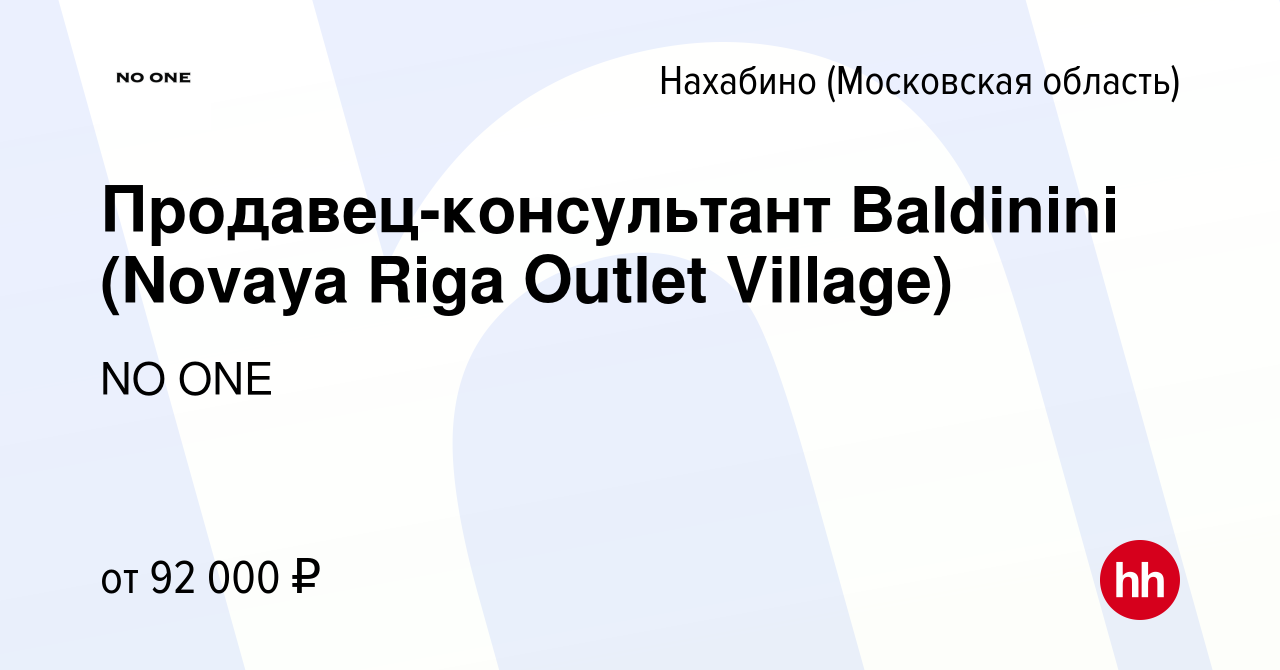 NO ONE

Нахабино (Московская область)

Продавец-консультант Baldinini (Novaya Riga Outlet Village)

NO ONE

от 92 000 ₽

hh